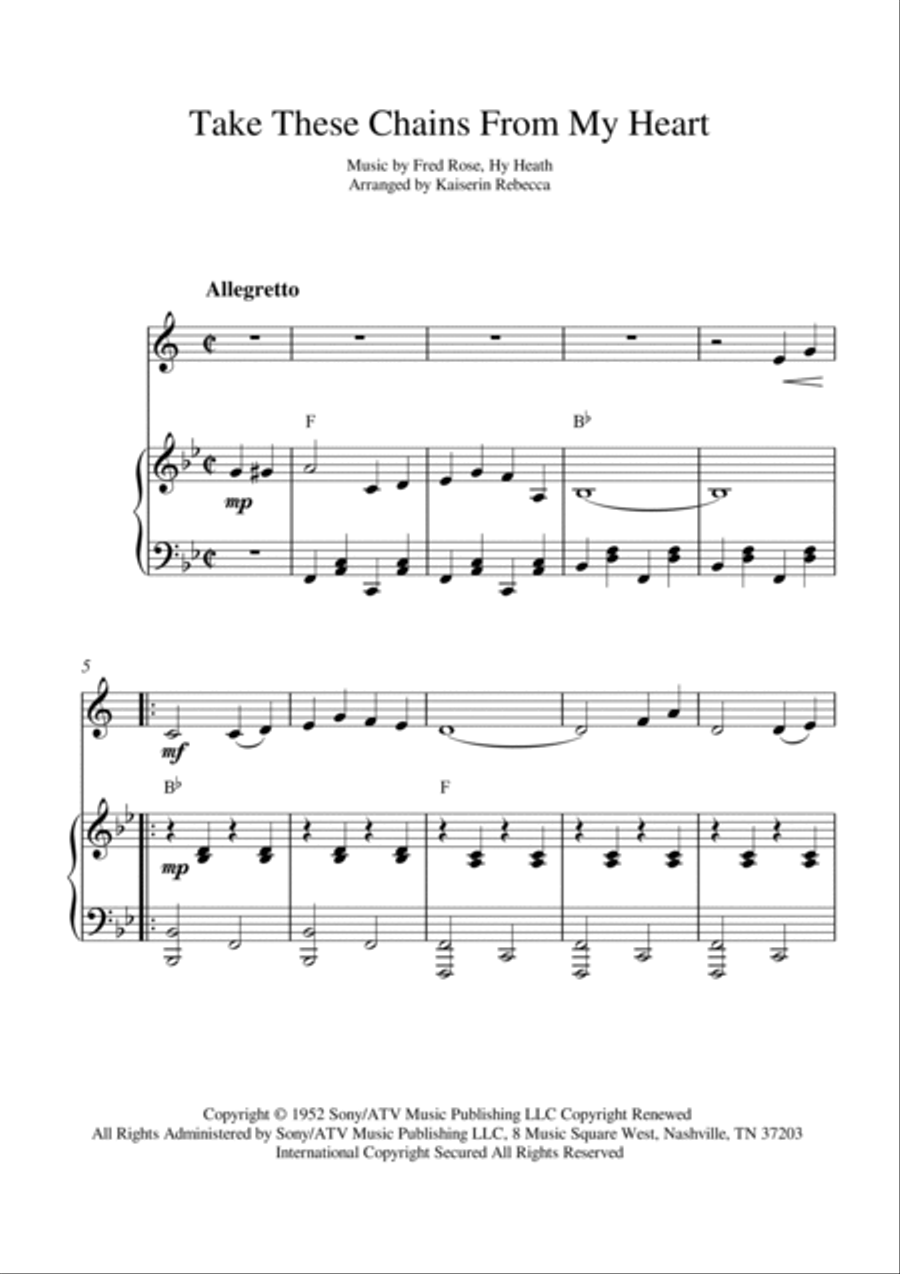 Take These Chains From My Heart

Music by Fred Rose, Hy Heath
Arranged by Kaiserin Rebecca

Allegretto

F

B♭

mp

5

mf

B♭

F

mp

Copyright © 1952 Sony/ATV Music Publishing LLC Copyright Renewed
All Rights Administered by Sony/ATV Music Publishing LLC, 8 Music Square West, Nashville, TN 37203
International Copyright Secured All Rights Reserved